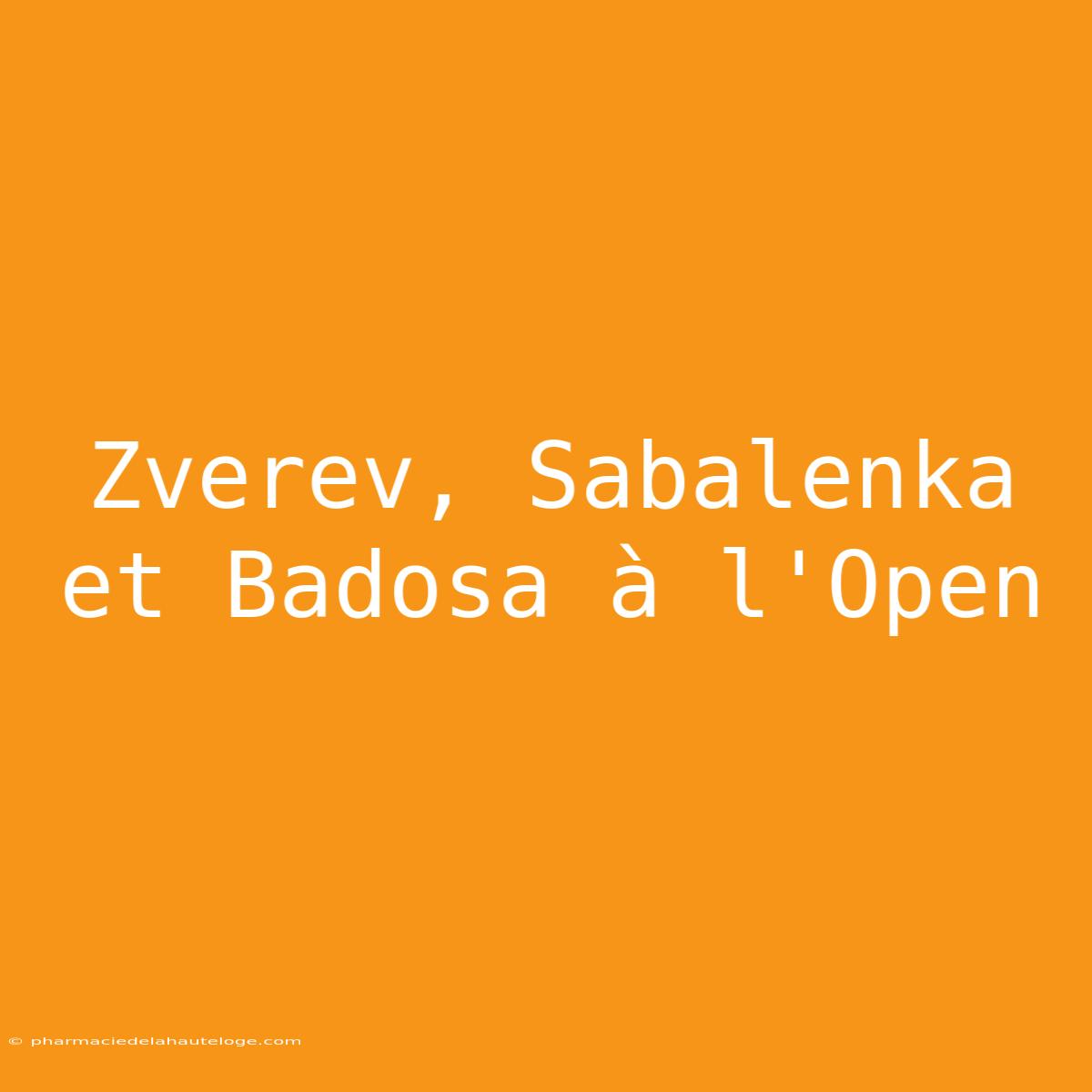 Zverev, Sabalenka et Badosa à l'Open

© pharmaciedelahauteloge.com